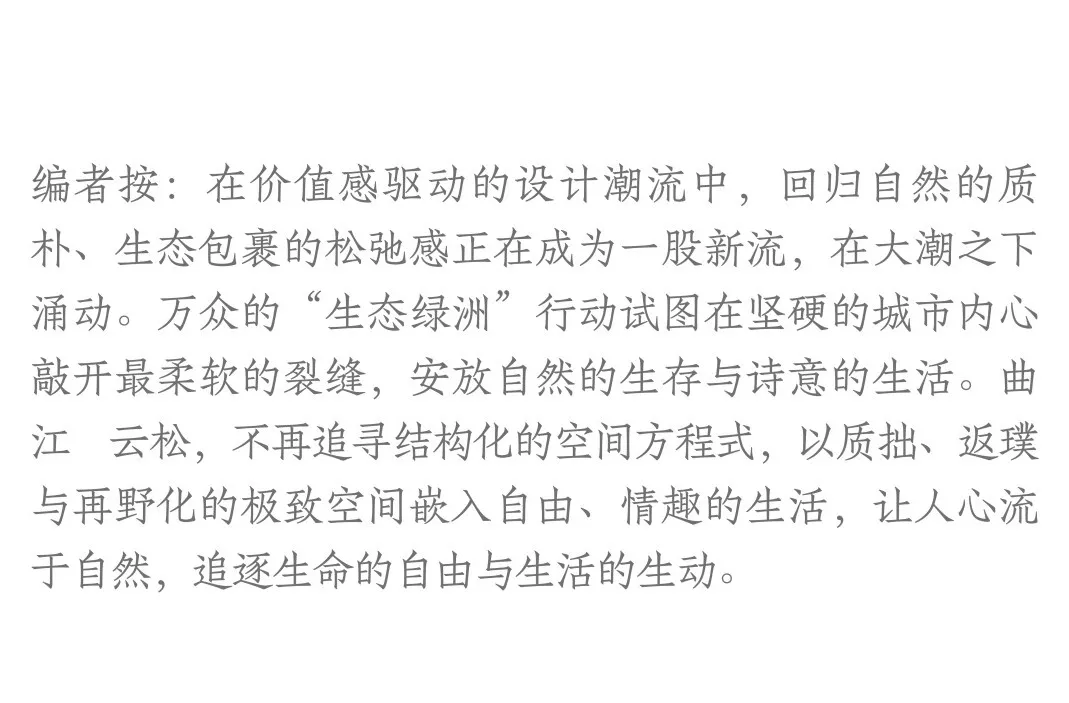 编者按：在价值感驱动的设计潮流中，回归自然的质朴、生态包裹的松弛感正在成为一股新流，在大潮之下涌动。万众的“生态绿洲”行动试图在坚硬的城市内心敲开最柔软的裂缝，安放自然的生存与诗意的生活。曲江 云松，不再追寻结构化的空间方程式，以质拙、返璞与再野化的极致空间嵌入自由、情趣的生活，让人心流于自然，追逐生命的自由与生活的生动。